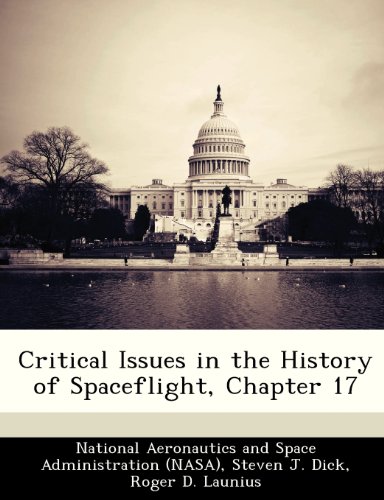 Critical Issues in the History of Spaceflight, Chapter 17

National Aeronautics and Space Administration (NASA), Steven J. Dick, Roger D. Launius